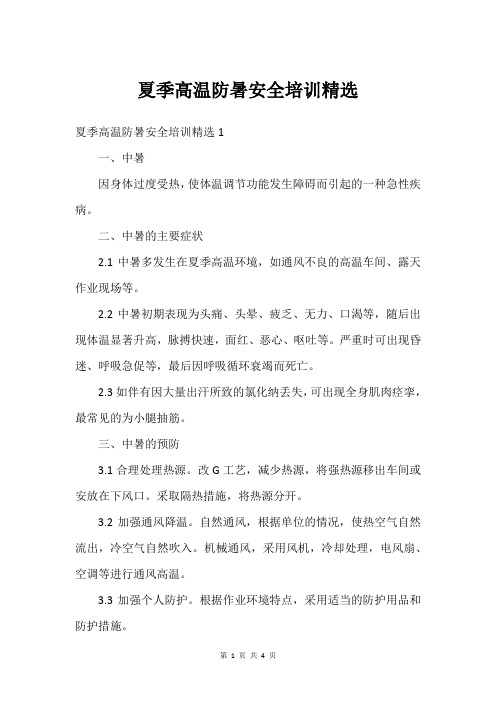 夏季高温防暑安全培训精选

夏季高温防暑安全培训精选 1

一、中暑

因身体过度受热，使体温调节功能发生障碍而引起的一种急性疾病。

二、中暑的主要症状

2.1 中暑多发生在夏季高温环境，如通风不良的高温车间、露天作业现场等。

2.2 中暑初期表现为头痛、头晕、疲乏、无力、口渴等，随后出现体温显著升高，脉搏快速，面红、恶心、呕吐等。严重时可出现昏迷、呼吸急促等，最后因呼吸循环衰竭而死亡。

2.3 如伴有因大量出汗所致的氯化纳丢失，可出现全身肌肉痉挛，最常见的为小腿抽筋。

三、中暑的预防

3.1 合理处理热源。改 G 工艺，减少热源，将强热源移出车间或安放在下风口。采取隔热措施，将热源分开。

3.2 加强通风降温。自然通风，根据单位的情况，使热空气自然流出，冷空气自然吹入。机械通风，采用风机，冷却处理，电风扇、空调等进行通风高温。

3.3 加强个人防护。根据作业环境特点，采用适当的防护用品和防护措施。

第 1 页 共 4 页